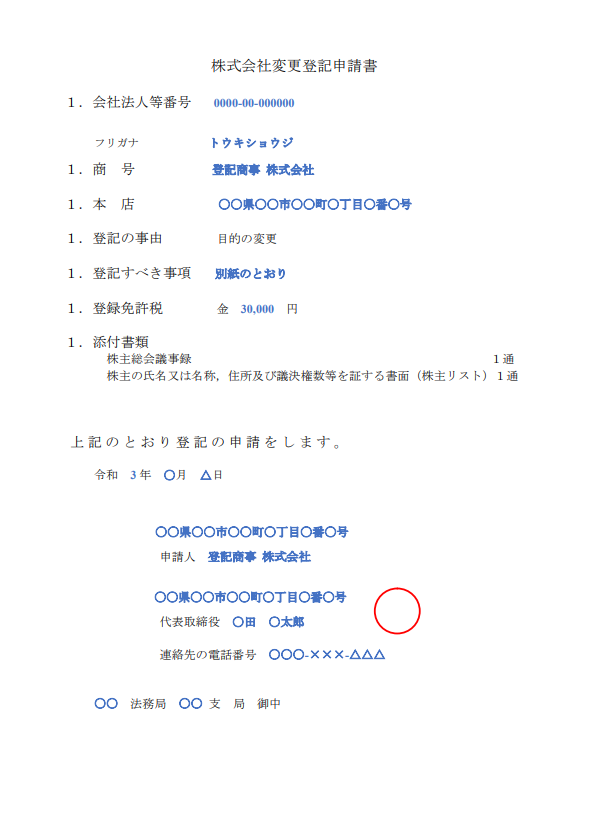 株式会社変更登記申請書

1．会社法人等番号　0000-00-000000

フリガナ　トウキショウジ

1．商　号　登記商事 株式会社

1．本　店　〇〇県〇〇市〇〇町〇丁目〇番〇号

1．登記の事由　目的の変更

1．登記すべき事項　別紙のとおり

1．登録免許税　金　30,000　円

1．添付書類
株主総会議事録　1通
株主の氏名又は名称，住所及び議決権数等を証する書面（株主リスト）1通

上記のとおり登記の申請をします。

令和　3年　〇月　△日

〇〇県〇〇市〇〇町〇丁目〇番〇号
申請人　登記商事 株式会社

〇〇県〇〇市〇〇町〇丁目〇番〇号
代表取締役　〇田　〇太郎

連絡先の電話番号　〇〇〇-×××-△△△

〇〇　法務局　〇〇 支　局　御中